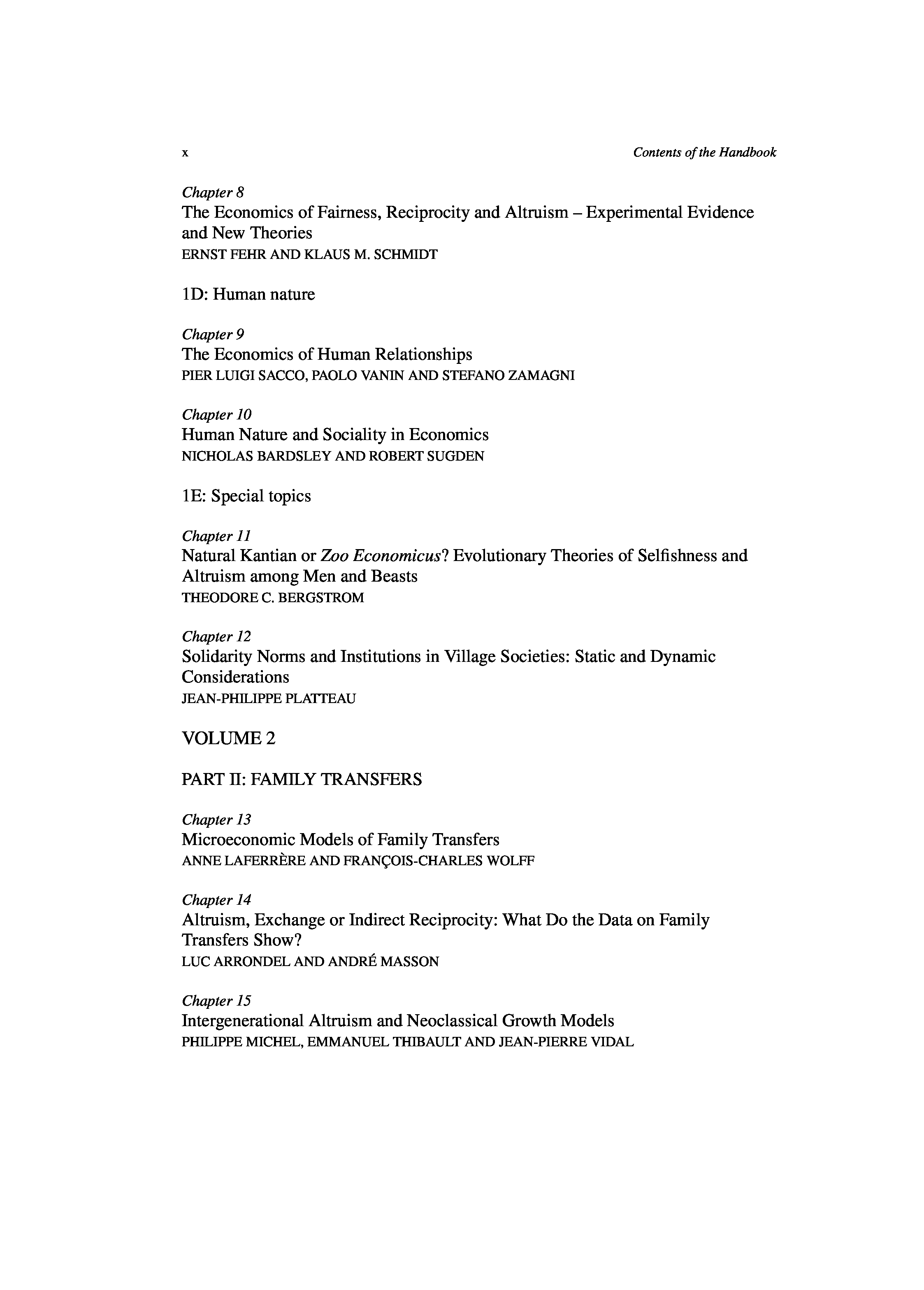 x Contents of the Handbook

Chapter 8
The Economics of Fairness, Reciprocity and Altruism – Experimental Evidence and New Theories
ERNST FEHR AND KLAUS M. SCHMIDT

1D: Human nature

Chapter 9
The Economics of Human Relationships
PIER LUIGI SACCO, PAOLO VANIN AND STEFANO ZAMAGNI

Chapter 10
Human Nature and Sociality in Economics
NICHOLAS BARDSLEY AND ROBERT SUGDEN

1E: Special topics

Chapter 11
Natural Kantian or Zoo Economicus? Evolutionary Theories of Selfishness and Altruism among Men and Beasts
THEODORE C. BERGSTROM

Chapter 12
Solidarity Norms and Institutions in Village Societies: Static and Dynamic Considerations
JEAN-PHILIPPE PLATTEAU

VOLUME 2

PART II: FAMILY TRANSFERS

Chapter 13
Microeconomic Models of Family Transfers
ANNE LAFERRÈRE AND FRANÇOIS-CHARLES WOLFF

Chapter 14
Altruism, Exchange or Indirect Reciprocity: What Do the Data on Family Transfers Show?
LUC ARRONDEL AND ANDRÉ MASSON

Chapter 15
Intergenerational Altruism and Neoclassical Growth Models
PHILIPPE MICHEL, EMMANUEL THIBAULT AND JEAN-PIERRE VIDAL